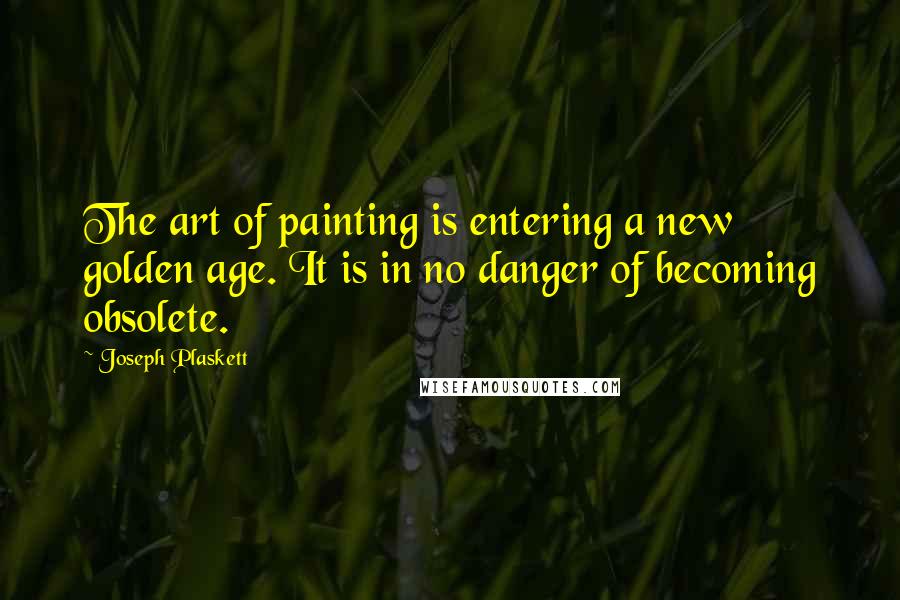 The art of painting is entering a new golden age. It is in no danger of becoming obsolete.

~ Joseph Plaskett

WISEFAMOUSQUOTES.COM